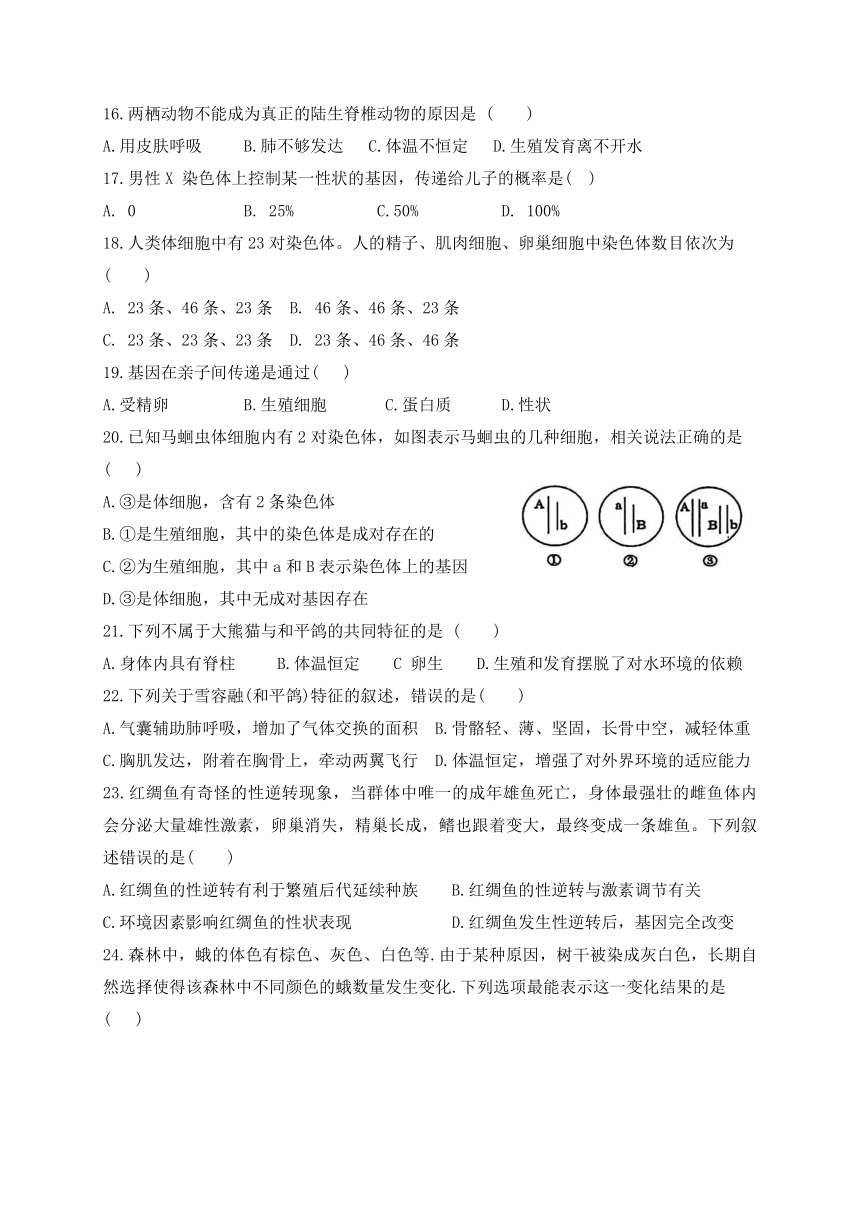 16.两栖动物不能成为真正的陆生脊椎动物的原因是（　　）

A.用皮肤呼吸　　B.肺不够发达　　C.体温不恒定　　D.生殖发育离不开水

17.男性 X 染色体上控制某一性状的基因，传递给儿子的概率是(　)

A. 0　　B. 25%　　C.50%　　D. 100%

18.人类体细胞中有 23 对染色体。人的精子、肌肉细胞、卵巢细胞中染色体数目依次为(　　)

A. 23 条、46 条、23 条　B. 46 条、46 条、23 条

C. 23 条、23 条、23 条　D. 23 条、46 条、46 条

19.基因在亲子间传递是通过(　)

A.受精卵　　B.生殖细胞　　C.蛋白质　　D.性状

20.已知马蛔虫体细胞内有 2 对染色体，如图表示马蛔虫的几种细胞，相关说法正确的是(　)

A.③是体细胞，含有 2 条染色体

B.①是生殖细胞，其中的染色体是成对存在的

C.②为生殖细胞，其中 a 和 B 表示染色体上的基因

D.③是体细胞，其中无成对基因存在

A b
①
a B
②
A a B b
③

21.下列不属于大熊猫与和平鸽的共同特征的是（　　）

A.身体内具有脊柱　　B.体温恒定　　C 卵生　　D.生殖和发育摆脱了对水环境的依赖

22.下列关于雪容融(和平鸽)特征的叙述，错误的是(　　)

A.气囊辅助肺呼吸，增加了气体交换的面积　B.骨骼轻、薄、坚固，长骨中空，减轻体重

C.胸肌发达，附着在胸骨上，牵动两翼飞行　D.体温恒定，增强了对外界环境的适应能力

23.红绸鱼有奇怪的性逆转现象，当群体中唯一的成年雄鱼死亡，身体最强壮的雌鱼体内会分泌大量雄性激素，卵巢消失，精巢长成，鳍也跟着变大，最终变成一条雄鱼。下列叙述错误的是(　　)

A.红绸鱼的性逆转有利于繁殖后代延续种族　　B.红绸鱼的性逆转与激素调节有关

C.环境因素影响红绸鱼的性状表现　　D.红绸鱼发生性逆转后，基因完全改变

24.森林中，蛾的体色有棕色、灰色、白色等.由于某种原因，树干被染成灰白色，长期自然选择使得该森林中不同颜色的蛾数量发生变化.下列选项最能表示这一变化结果的是(　)